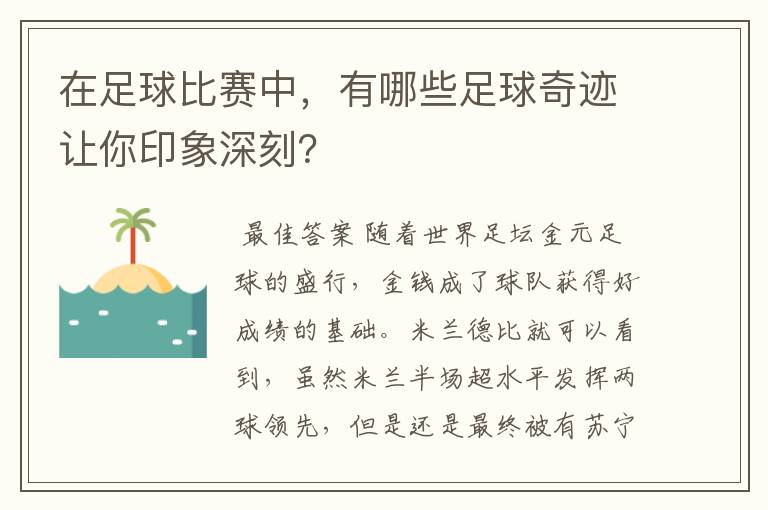 在足球比赛中，有哪些足球奇迹让你印象深刻？

最佳答案 随着世界足坛金元足球的盛行，金钱成了球队获得好成绩的基础。米兰德比就可以看到，虽然米兰半场超水平发挥两球领先，但是还是最终被有苏宁